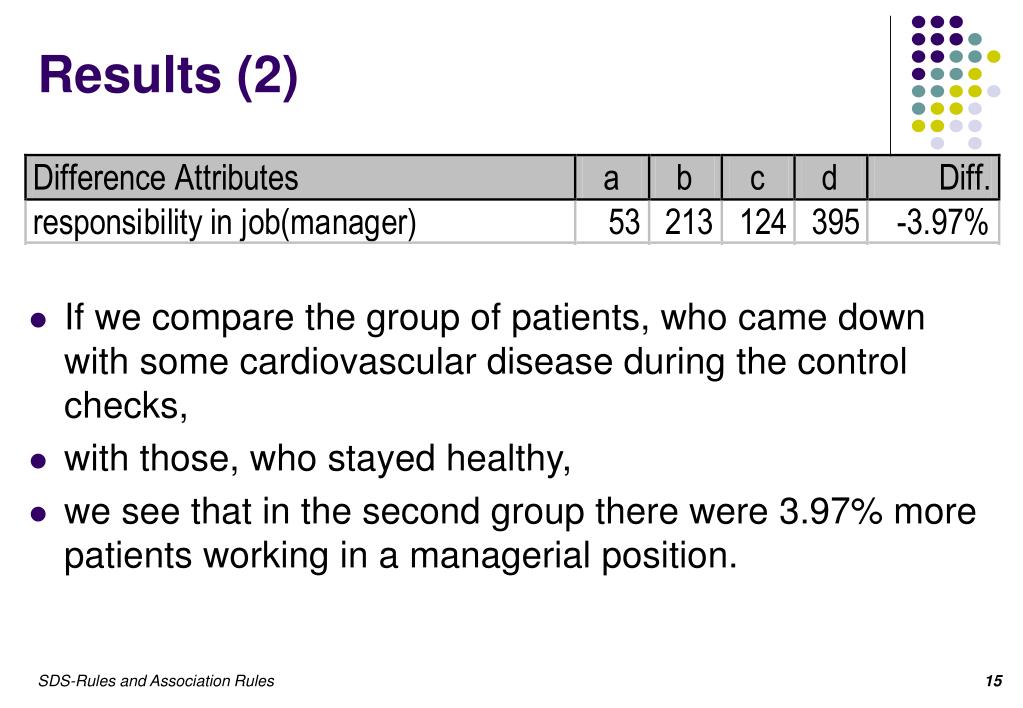 Results (2)

| Difference Attributes | a | b | c | d | Diff. |
|---|---|---|---|---|---|
| responsibility in job(manager) | 53 | 213 | 124 | 395 | -3.97% |

- If we compare the group of patients, who came down with some cardiovascular disease during the control checks,
- with those, who stayed healthy,
- we see that in the second group there were 3.97% more patients working in a managerial position.

SDS-Rules and Association Rules

15